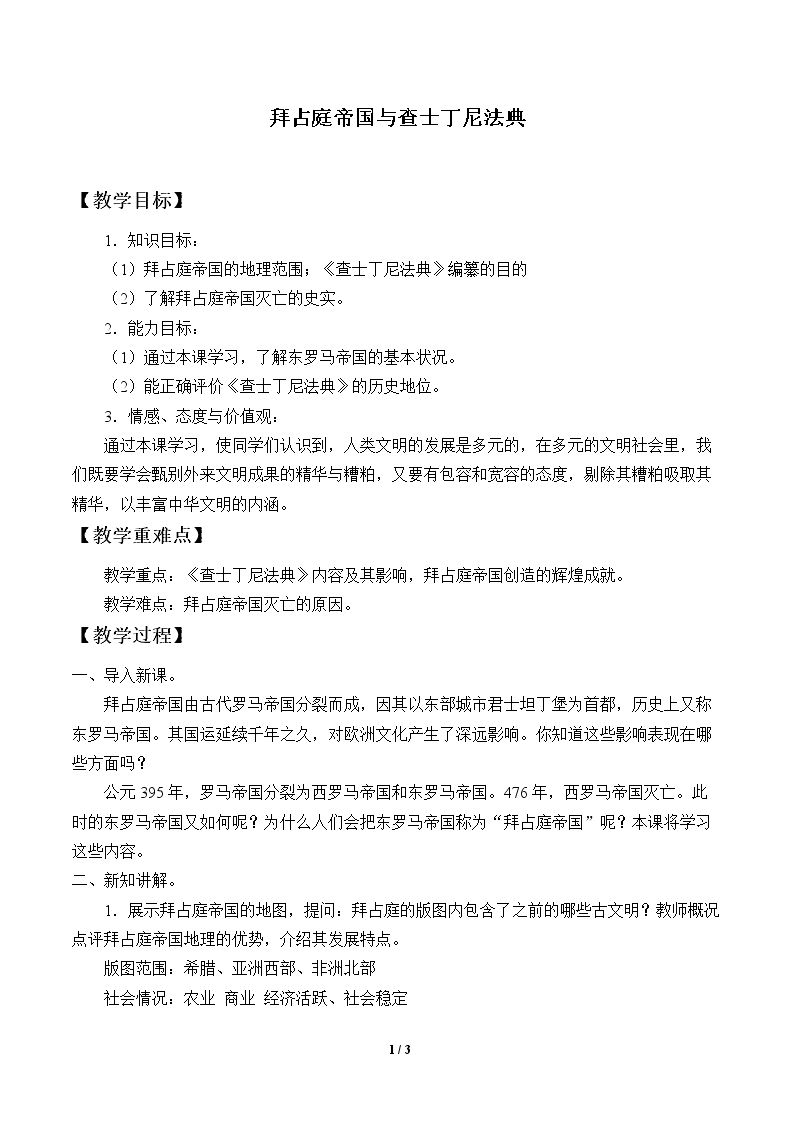 拜占庭帝国与查士丁尼法典

【教学目标】

1．知识目标：

（1）拜占庭帝国的地理范围；《查士丁尼法典》编纂的目的

（2）了解拜占庭帝国灭亡的史实。

2．能力目标：

（1）通过本课学习，了解东罗马帝国的基本状况。

（2）能正确评价《查士丁尼法典》的历史地位。

3．情感、态度与价值观：

通过本课学习，使同学们认识到，人类文明的发展是多元的，在多元的文明社会里，我们既要学会甄别外来文明成果的精华与糟粕，又要有包容和宽容的态度，剔除其糟粕吸取其精华，以丰富中华文明的内涵。

【教学重难点】

教学重点：《查士丁尼法典》内容及其影响，拜占庭帝国创造的辉煌成就。

教学难点：拜占庭帝国灭亡的原因。

【教学过程】

一、导入新课。

拜占庭帝国由古代罗马帝国分裂而成，因其以东部城市君士坦丁堡为首都，历史上又称东罗马帝国。其国运延续千年之久，对欧洲文化产生了深远影响。你知道这些影响表现在哪些方面吗？

公元395年，罗马帝国分裂为西罗马帝国和东罗马帝国。476年，西罗马帝国灭亡。此时的东罗马帝国又如何呢？为什么人们会把东罗马帝国称为“拜占庭帝国”呢？本课将学习这些内容。

二、新知讲解。

1．展示拜占庭帝国的地图，提问：拜占庭的版图内包含了之前的哪些古文明？教师概况点评拜占庭帝国地理的优势，介绍其发展特点。

版图范围：希腊、亚洲西部、非洲北部

社会情况：农业 商业 经济活跃、社会稳定

1 / 3